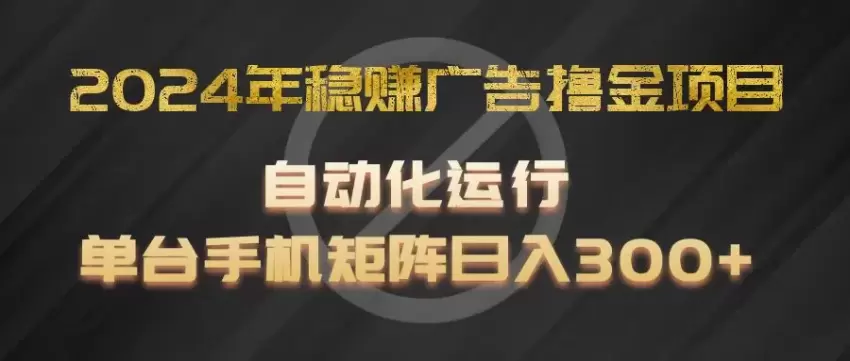 2024年稳赚广告撸金项目

自动化运行

单台手机矩阵日入300+